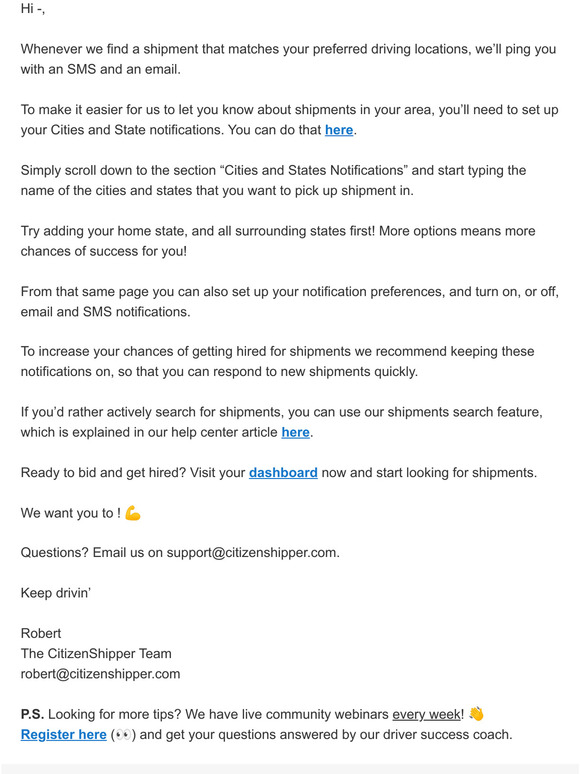 Hi -,

Whenever we find a shipment that matches your preferred driving locations, we'll ping you with an SMS and an email.

To make it easier for us to let you know about shipments in your area, you'll need to set up your Cities and State notifications. You can do that here.

Simply scroll down to the section "Cities and States Notifications" and start typing the name of the cities and states that you want to pick up shipment in.

Try adding your home state, and all surrounding states first! More options means more chances of success for you!

From that same page you can also set up your notification preferences, and turn on, or off, email and SMS notifications.

To increase your chances of getting hired for shipments we recommend keeping these notifications on, so that you can respond to new shipments quickly.

If you'd rather actively search for shipments, you can use our shipments search feature, which is explained in our help center article here.

Ready to bid and get hired? Visit your dashboard now and start looking for shipments.

We want you to ! 💪

Questions? Email us on support@citizenshipper.com.

Keep drivin'

Robert
The CitizenShipper Team
robert@citizenshipper.com

P.S. Looking for more tips? We have live community webinars every week! 👋
Register here (👀) and get your questions answered by our driver success coach.